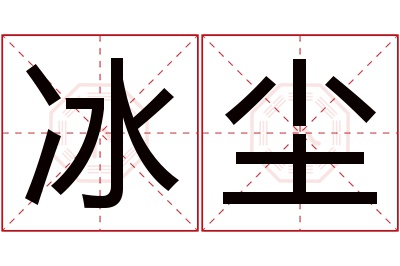 冰尘